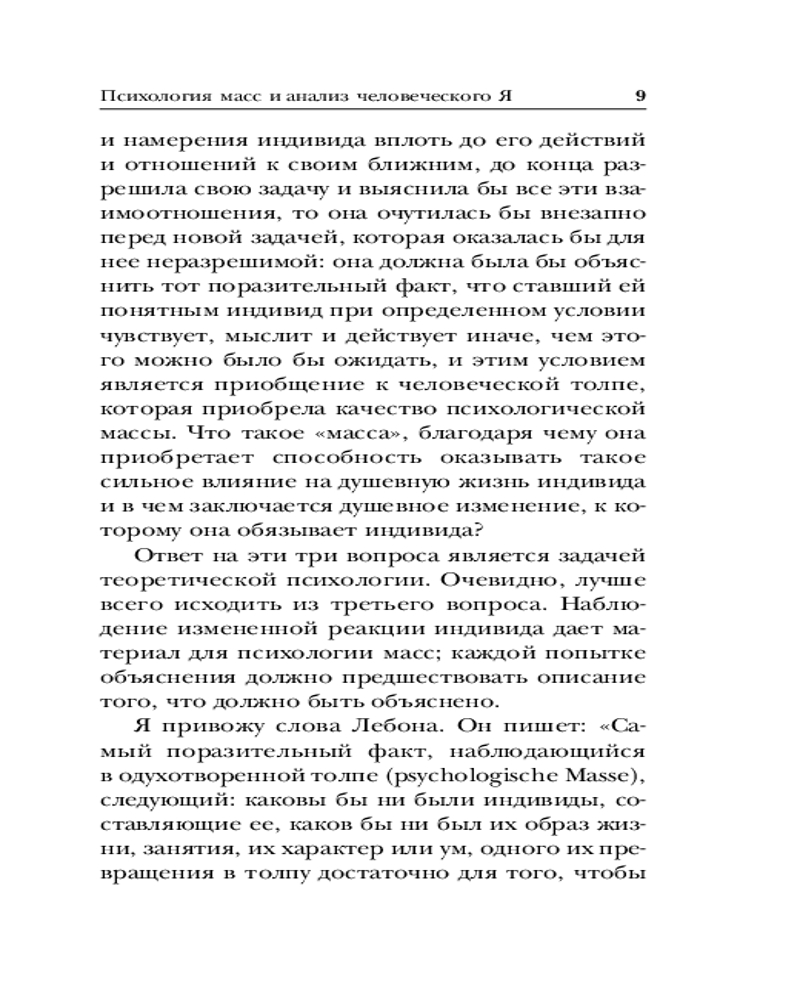 Психология масс и анализ человеческого Я 9

и намерения индивида вплоть до его действий и отношений к своим ближним, до конца разрешила свою задачу и выяснила бы все эти взаимоотношения, то она очутилась бы внезапно перед новой задачей, которая оказалась бы для нее неразрешимой: она должна была бы объяснить тот поразительный факт, что ставший ей понятным индивид при определенном условии чувствует, мыслит и действует иначе, чем этого можно было бы ожидать, и этим условием является приобщение к человеческой толпе, которая приобрела качество психологической массы. Что такое «масса», благодаря чему она приобретает способность оказывать такое сильное влияние на душевную жизнь индивида и в чем заключается душевное изменение, к которому она обязывает индивида?

Ответ на эти три вопроса является задачей теоретической психологии. Очевидно, лучше всего исходить из третьего вопроса. Наблюдение измененной реакции индивида дает материал для психологии масс; каждой попытке объяснения должно предшествовать описание того, что должно быть объяснено.

Я привожу слова Лебона. Он пишет: «Самый поразительный факт, наблюдающийся в одухотворенной толпе (psychologische Masse), следующий: каковы бы ни были индивиды, составляющие ее, каков бы ни был их образ жизни, занятия, их характер или ум, одного их превращения в толпу достаточно для того, чтобы